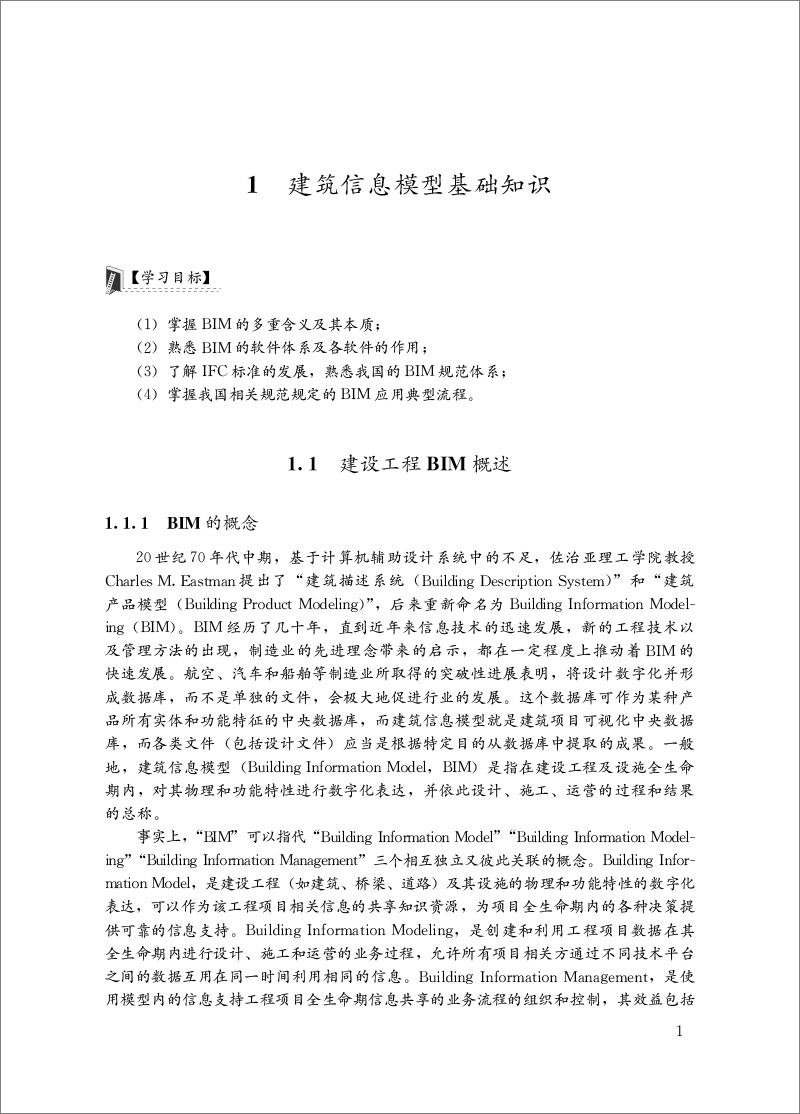 1　建筑信息模型基础知识

【学习目标】

(1) 掌握 BIM 的多重含义及其本质；
(2) 熟悉 BIM 的软件体系及各软件的作用；
(3) 了解 IFC 标准的发展，熟悉我国的 BIM 规范体系；
(4) 掌握我国相关规范规定的 BIM 应用典型流程。

1.1　建设工程 BIM 概述

1.1.1　BIM 的概念

20 世纪 70 年代中期，基于计算机辅助设计系统中的不足，佐治亚理工学院教授 Charles M. Eastman 提出了“建筑描述系统（Building Description System）”和“建筑产品模型（Building Product Modeling）”，后来重新命名为 Building Information Modeling（BIM）。BIM 经历了几十年，直到近年来信息技术的迅速发展，新的工程技术以及管理方法的出现，制造业的先进理念带来的启示，都在一定程度上推动着 BIM 的快速发展。航空、汽车和船舶等制造业所取得的突破性进展表明，将设计数字化并形成数据库，而不是单独的文件，会极大地促进行业的发展。这个数据库可作为某种产品所有实体和功能特征的中央数据库，而建筑信息模型就是建筑项目可视化中央数据库，而各类文件（包括设计文件）应当是根据特定目的从数据库中提取的成果。一般地，建筑信息模型（Building Information Model，BIM）是指在建设工程及设施全生命期内，对其物理和功能特性进行数字化表达，并依此设计、施工、运营的过程和结果的总称。

事实上，“BIM”可以指代“Building Information Model”“Building Information Modeling”“Building Information Management”三个相互独立又彼此关联的概念。Building Information Model，是建设工程（如建筑、桥梁、道路）及其设施的物理和功能特性的数字化表达，可以作为该工程项目相关信息的共享知识资源，为项目全生命期内的各种决策提供可靠的信息支持。Building Information Modeling，是创建和利用工程项目数据在其全生命期内进行设计、施工和运营的业务过程，允许所有项目相关方通过不同技术平台之间的数据互用在同一时间利用相同的信息。Building Information Management，是使用模型内的信息支持工程项目全生命期信息共享的业务流程的组织和控制，其效益包括

1